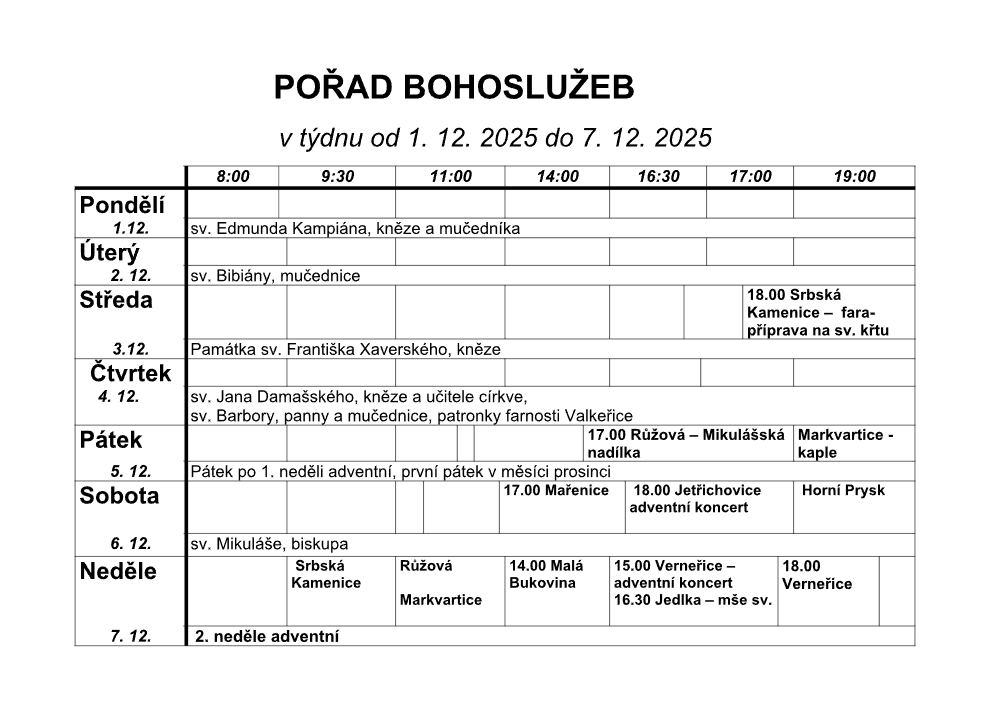 POŘAD BOHOSLUŽEB

v týdnu od 1. 12. 2025 do 7. 12. 2025

| | 8:00 | 9:30 | 11:00 | 14:00 | 16:30 | 17:00 | 19:00 |
|---|---|---|---|---|---|---|---|
| Pondělí | | | | | | | |
| 1.12. | sv. Edmunda Kampiána, kněze a mučedníka | | | | | | |
| Úterý | | | | | | | |
| 2. 12. | sv. Bibiány, mučednice | | | | | | |
| Středa | | | | | | | 18.00 Srbská Kamenice – fara- příprava na sv. křtu |
| 3.12. | Památka sv. Františka Xaverského, kněze | | | | | | |
| Čtvrtek | | | | | | | |
| 4. 12. | sv. Jana Damašského, kněze a učitele církve, sv. Barbory, panny a mučednice, patronky farnosti Valkeřice | | | | | | |
| Pátek | | | | | 17.00 Růžová – Mikulášská nadílka | | Markvartice - kaple |
| 5. 12. | Pátek po 1. neděli adventní, první pátek v měsíci prosinci | | | | | | |
| Sobota | | | | 17.00 Mařenice | 18.00 Jetřichovice adventní koncert | | Horní Prysk |
| 6. 12. | sv. Mikuláše, biskupa | | | | | | |
| Neděle | | Srbská Kamenice | Růžová Markvartice | 14.00 Malá Bukovina | 15.00 Verneřice – adventní koncert 16.30 Jedlka – mše sv. | 18.00 Verneřice | |
| 7. 12. | 2. neděle adventní | | | | | | |